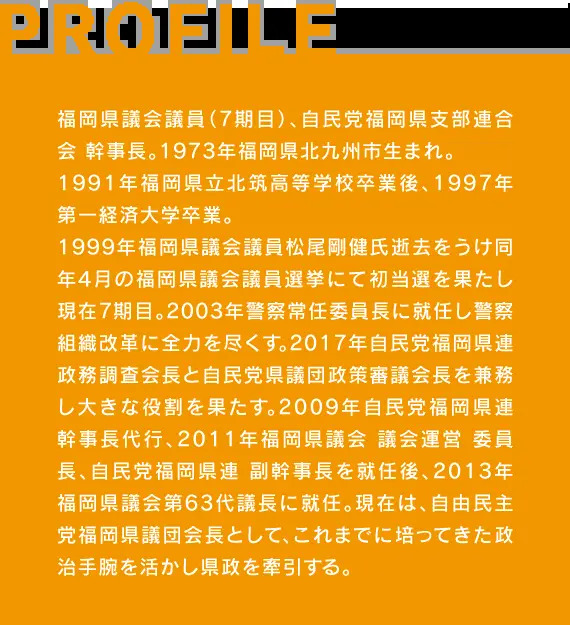 PROFILE

福岡県議会議員(7期目)、自民党福岡県支部連合会 幹事長。1973年福岡県北九州市生まれ。

1991年福岡県立北筑高等学校卒業後、1997年第一経済大学卒業。

1999年福岡県議会議員松尾剛健氏逝去をうけ同年4月の福岡県議会議員選挙にて初当選を果たし現在7期目。2003年警察常任委員長に就任し警察組織改革に全力を尽くす。2017年自民党福岡県連政務調査会長と自民党県議団政策審議会長を兼務し大きな役割を果たす。2009年自民党福岡県連幹事長代行、2011年福岡県議会 議会運営 委員長、自民党福岡県連 副幹事長を就任後、2013年福岡県議会第63代議長に就任。現在は、自由民主党福岡県議団会長として、これまでに培ってきた政治手腕を活かし県政を牽引する。